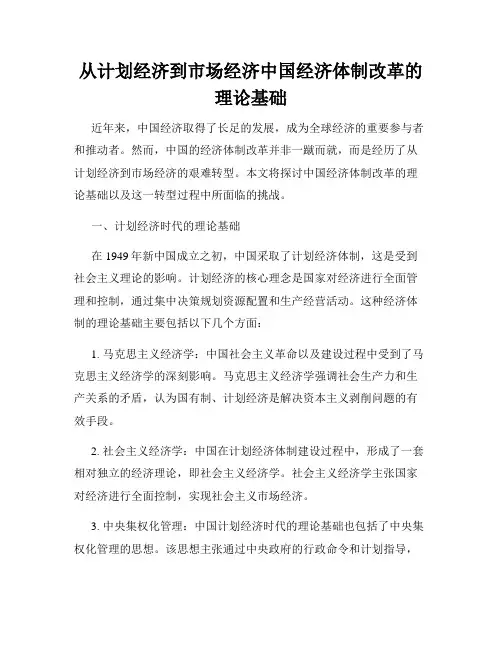 从计划经济到市场经济中国经济体制改革的理论基础

近年来，中国经济取得了长足的发展，成为全球经济的重要参与者和推动者。然而，中国的经济体制改革并非一蹴而就，而是经历了从计划经济到市场经济的艰难转型。本文将探讨中国经济体制改革的理论基础以及这一转型过程中所面临的挑战。

一、计划经济时代的理论基础

在 1949 年新中国成立之初，中国采取了计划经济体制，这是受到社会主义理论的影响。计划经济的核心理念是国家对经济进行全面管理和控制，通过集中决策规划资源配置和生产经营活动。这种经济体制的理论基础主要包括以下几个方面：

1. 马克思主义经济学：中国社会主义革命以及建设过程中受到了马克思主义经济学的深刻影响。马克思主义经济学强调社会生产力和生产关系的矛盾，认为国有制、计划经济是解决资本主义剥削问题的有效手段。

2. 社会主义经济学：中国在计划经济体制建设过程中，形成了一套相对独立的经济理论，即社会主义经济学。社会主义经济学主张国家对经济进行全面控制，实现社会主义市场经济。

3. 中央集权化管理：中国计划经济时代的理论基础也包括了中央集权化管理的思想。该思想主张通过中央政府的行政命令和计划指导，